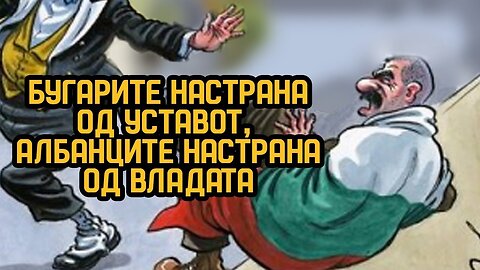 БУГАРИТЕ НАСТРАНА ОД УСТАВОТ, АЛБАНЦИТЕ НАСТРАНА ОД ВЛАДАТА